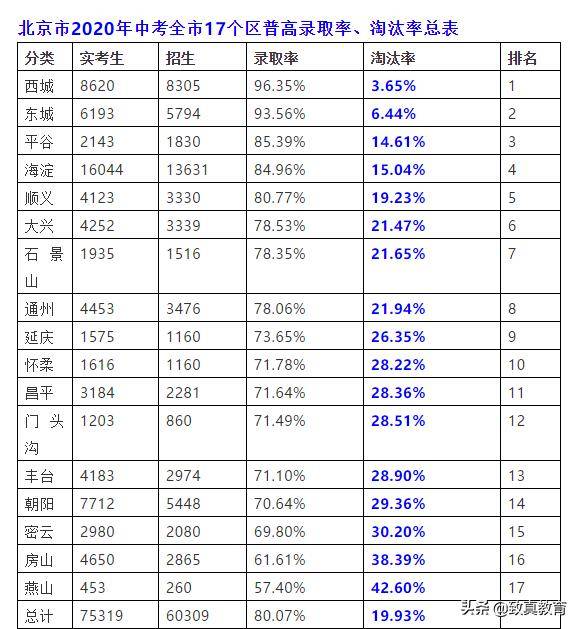 北京市2020年中考全市17个区普高录取率、淘汰率总表

| 分类 | 实考生 | 招生 | 录取率 | 淘汰率 | 排名 |
|---|---|---|---|---|---|
| 西城 | 8620 | 8305 | 96.35% | 3.65% | 1 |
| 东城 | 6193 | 5794 | 93.56% | 6.44% | 2 |
| 平谷 | 2143 | 1830 | 85.39% | 14.61% | 3 |
| 海淀 | 16044 | 13631 | 84.96% | 15.04% | 4 |
| 顺义 | 4123 | 3330 | 80.77% | 19.23% | 5 |
| 大兴 | 4252 | 3339 | 78.53% | 21.47% | 6 |
| 石景山 | 1935 | 1516 | 78.35% | 21.65% | 7 |
| 通州 | 4453 | 3476 | 78.06% | 21.94% | 8 |
| 延庆 | 1575 | 1160 | 73.65% | 26.35% | 9 |
| 怀柔 | 1616 | 1160 | 71.78% | 28.22% | 10 |
| 昌平 | 3184 | 2281 | 71.64% | 28.36% | 11 |
| 门头沟 | 1203 | 860 | 71.49% | 28.51% | 12 |
| 丰台 | 4183 | 2974 | 71.10% | 28.90% | 13 |
| 朝阳 | 7712 | 5448 | 70.64% | 29.36% | 14 |
| 密云 | 2980 | 2080 | 69.80% | 30.20% | 15 |
| 房山 | 4650 | 2865 | 61.61% | 38.39% | 16 |
| 燕山 | 453 | 260 | 57.40% | 42.60% | 17 |
| 总计 | 75319 | 60309 | 80.07% | 19.93% | |

头条 @致真教育